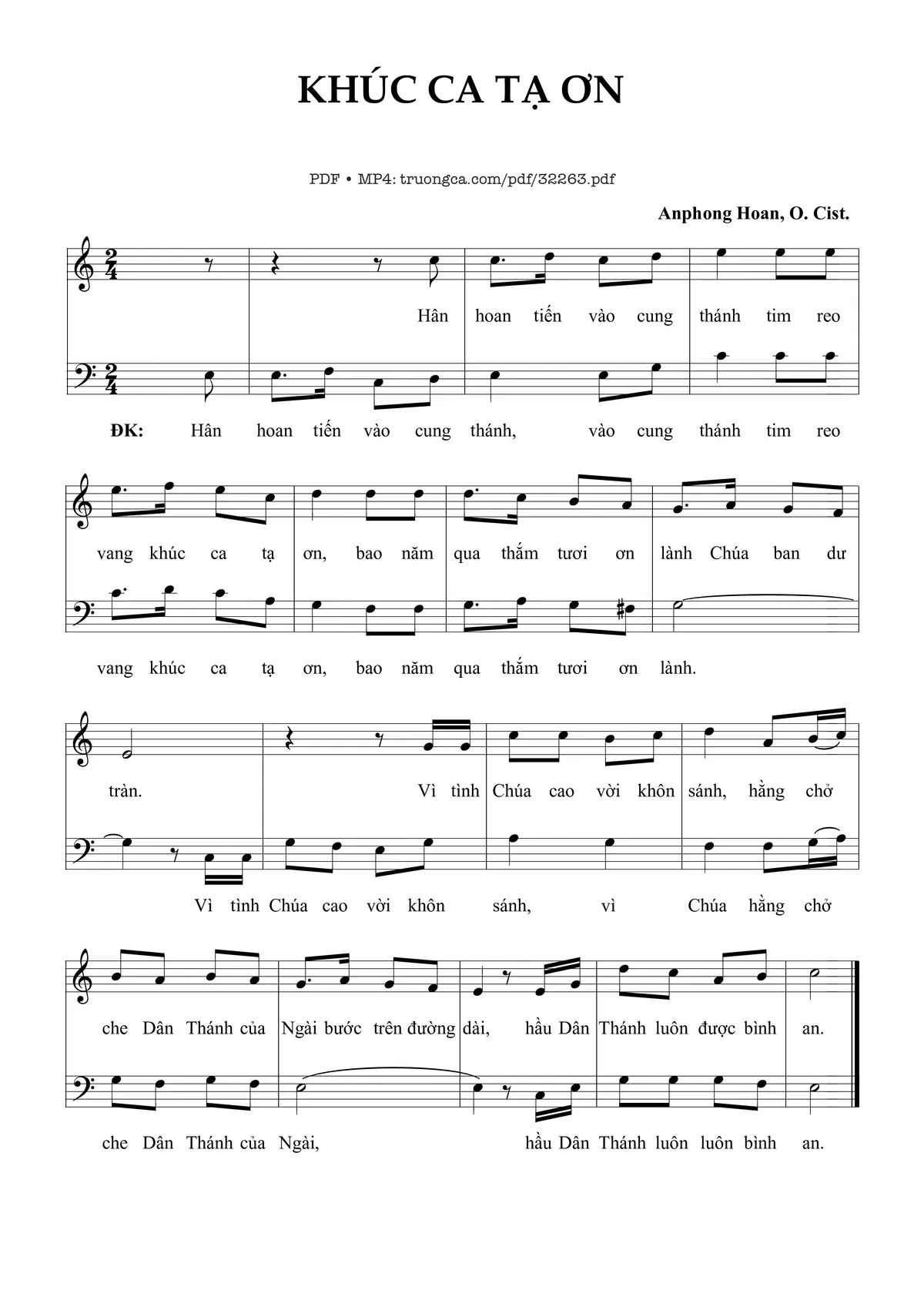 KHÚC CA TẠ ƠN

PDF • MP4: truongca.com/pdf/32263.pdf

Anphong Hoan, O. Cist.

Hân hoan tiến vào cung thánh tim reo

ĐK: Hân hoan tiến vào cung thánh, vào cung thánh tim reo

vang khúc ca tạ ơn, bao năm qua thắm tươi ơn lành Chúa ban dư

vang khúc ca tạ ơn, bao năm qua thắm tươi ơn lành.

tràn. Vì tình Chúa cao vời khôn sánh, hằng chở

Vì tình Chúa cao vời khôn sánh, vì Chúa hằng chở

che Dân Thánh của Ngài bước trên đường dài, hầu Dân Thánh luôn được bình an.

che Dân Thánh của Ngài, hầu Dân Thánh luôn luôn bình an.